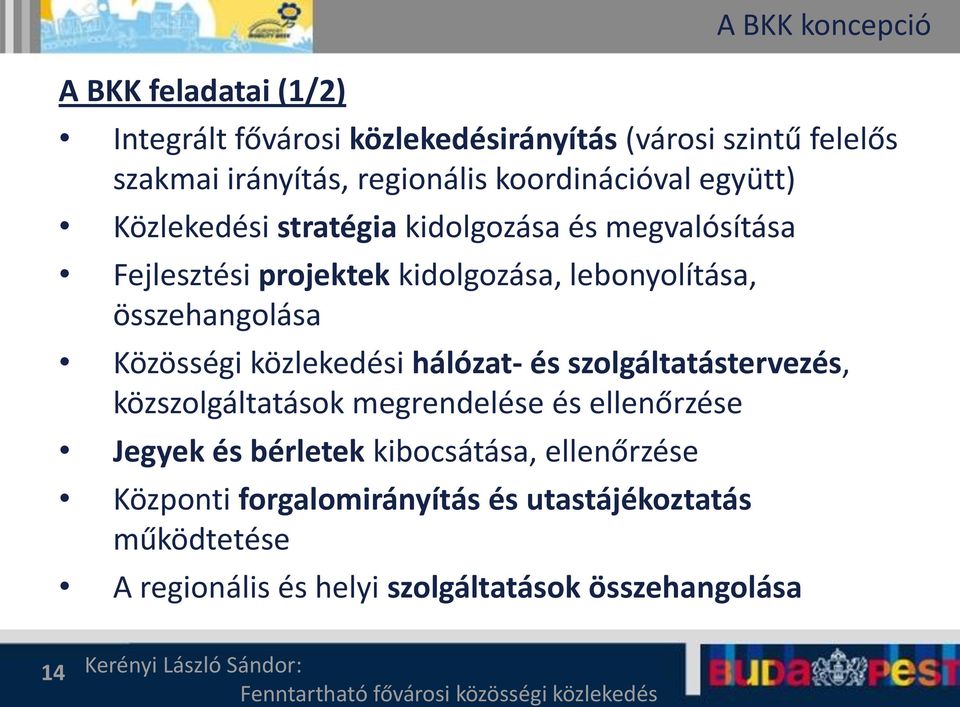 A BKK koncepció

A BKK feladatai (1/2)

• Integrált fővárosi közlekedésirányítás (városi szintű felelős szakmai irányítás, regionális koordinációval együtt)
• Közlekedési stratégia kidolgozása és megvalósítása
• Fejlesztési projektek kidolgozása, lebonyolítása, összehangolása
• Közösségi közlekedési hálózat- és szolgáltatástervezés, közszolgáltatások megrendelése és ellenőrzése
• Jegyek és bérletek kibocsátása, ellenőrzése
• Központi forgalomirányítás és utastájékoztatás működtetése
• A regionális és helyi szolgáltatások összehangolása

14 Kerényi László Sándor: Fenntartható fővárosi közösségi közlekedés

BUDAPEST